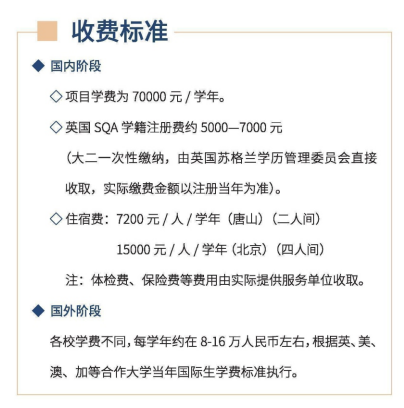 收费标准

◆ 国内阶段

◇ 项目学费为 70000 元 / 学年。

◇ 英国 SQA 学籍注册费约 5000—7000 元

（大二一次性缴纳，由英国苏格兰学历管理委员会直接收取，实际缴费金额以注册当年为准）。

◇ 住宿费：7200 元 / 人 / 学年（唐山）（二人间）

15000 元 / 人 / 学年（北京）（四人间）

注：体检费、保险费等费用由实际提供服务单位收取。

◆ 国外阶段

各校学费不同，每学年约在 8-16 万人民币左右，根据英、美、澳、加等合作大学当年国际生学费标准执行。